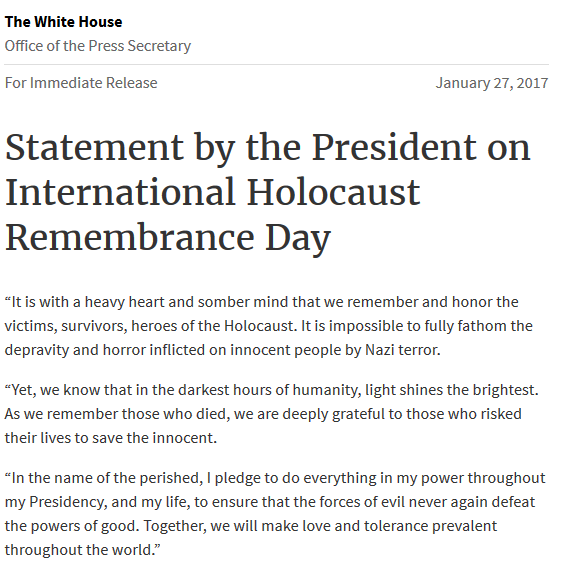 The White House
Office of the Press Secretary

For Immediate Release January 27, 2017

Statement by the President on International Holocaust Remembrance Day

“It is with a heavy heart and somber mind that we remember and honor the victims, survivors, heroes of the Holocaust. It is impossible to fully fathom the depravity and horror inflicted on innocent people by Nazi terror.

“Yet, we know that in the darkest hours of humanity, light shines the brightest. As we remember those who died, we are deeply grateful to those who risked their lives to save the innocent.

“In the name of the perished, I pledge to do everything in my power throughout my Presidency, and my life, to ensure that the forces of evil never again defeat the powers of good. Together, we will make love and tolerance prevalent throughout the world.”